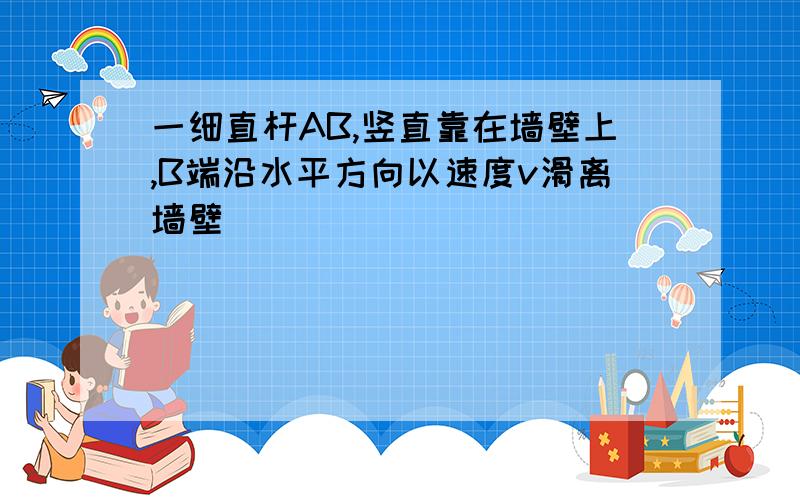 一细直杆AB,竖直靠在墙壁上,B端沿水平方向以速度v滑离墙壁